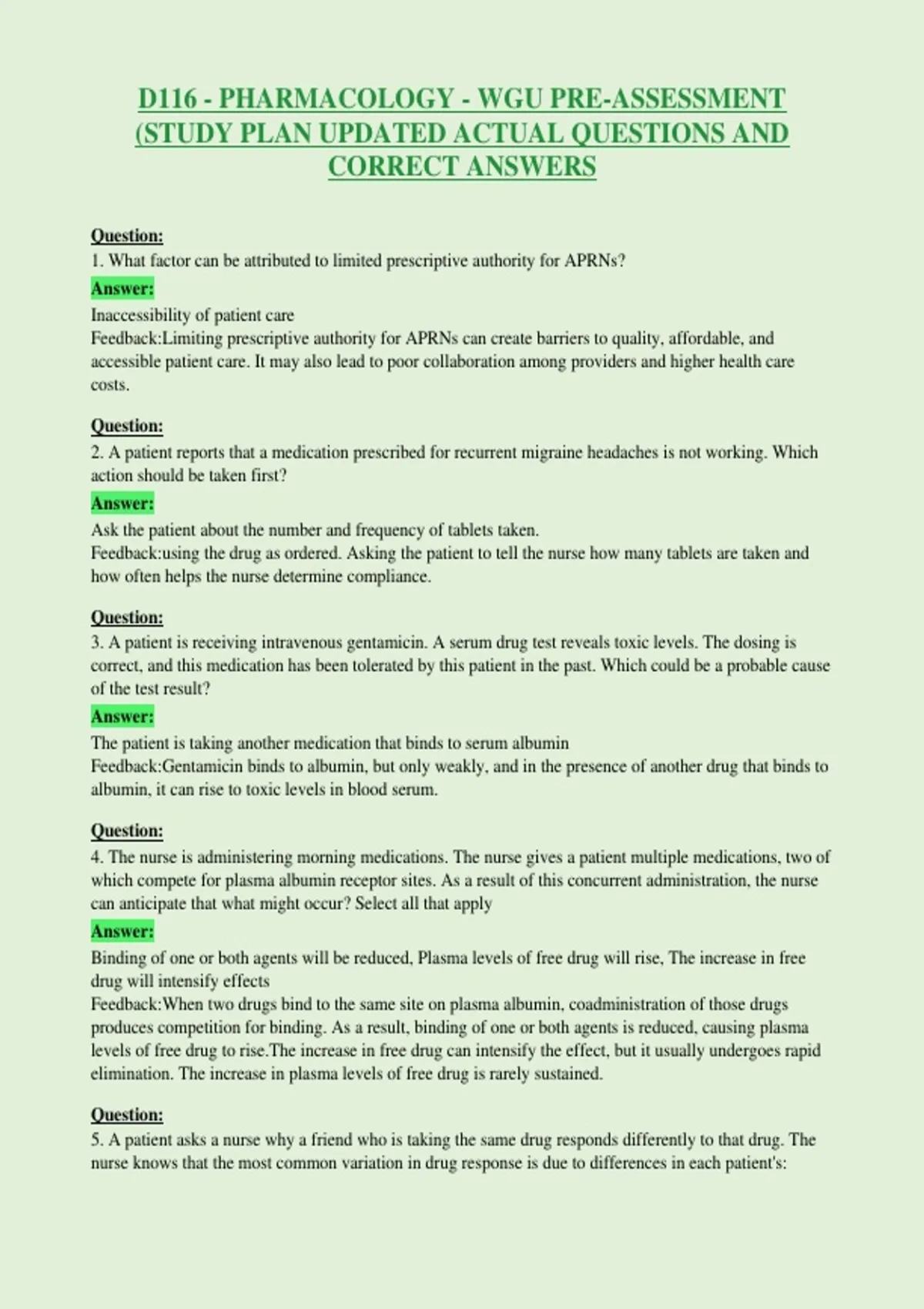 D116 - PHARMACOLOGY - WGU PRE-ASSESSMENT (STUDY PLAN UPDATED ACTUAL QUESTIONS AND CORRECT ANSWERS

Question:
1. What factor can be attributed to limited prescriptive authority for APRNs?
Answer:
Inaccessibility of patient care
Feedback:Limiting prescriptive authority for APRNs can create barriers to quality, affordable, and accessible patient care. It may also lead to poor collaboration among providers and higher health care costs.

Question:
2. A patient reports that a medication prescribed for recurrent migraine headaches is not working. Which action should be taken first?
Answer:
Ask the patient about the number and frequency of tablets taken.
Feedback:using the drug as ordered. Asking the patient to tell the nurse how many tablets are taken and how often helps the nurse determine compliance.

Question:
3. A patient is receiving intravenous gentamicin. A serum drug test reveals toxic levels. The dosing is correct, and this medication has been tolerated by this patient in the past. Which could be a probable cause of the test result?
Answer:
The patient is taking another medication that binds to serum albumin
Feedback:Gentamicin binds to albumin, but only weakly, and in the presence of another drug that binds to albumin, it can rise to toxic levels in blood serum.

Question:
4. The nurse is administering morning medications. The nurse gives a patient multiple medications, two of which compete for plasma albumin receptor sites. As a result of this concurrent administration, the nurse can anticipate that what might occur? Select all that apply
Answer:
Binding of one or both agents will be reduced, Plasma levels of free drug will rise, The increase in free drug will intensify effects
Feedback:When two drugs bind to the same site on plasma albumin, coadministration of those drugs produces competition for binding. As a result, binding of one or both agents is reduced, causing plasma levels of free drug to rise.The increase in free drug can intensify the effect, but it usually undergoes rapid elimination. The increase in plasma levels of free drug is rarely sustained.

Question:
5. A patient asks a nurse why a friend who is taking the same drug responds differently to that drug. The nurse knows that the most common variation in drug response is due to differences in each patient's: